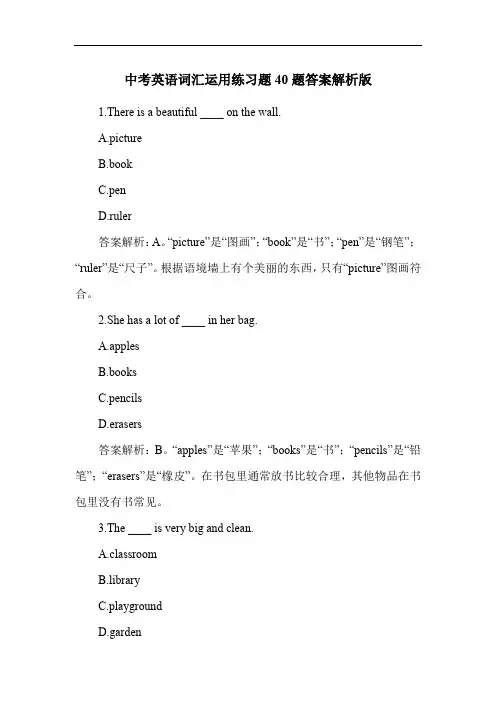 中考英语词汇运用练习题 40 题答案解析版

1.There is a beautiful ____ on the wall.

A.picture

B.book

C.pen

D.ruler

答案解析：A。“picture”是“图画”；“book”是“书”；“pen”是“钢笔”；“ruler”是“尺子”。根据语境墙上有个美丽的东西，只有“picture”图画符合。

2.She has a lot of ____ in her bag.

A.apples

B.books

C.pencils

D.erasers

答案解析：B。“apples”是“苹果”；“books”是“书”；“pencils”是“铅笔”；“erasers”是“橡皮”。在书包里通常放书比较合理，其他物品在书包里没有书常见。

3.The ____ is very big and clean.

A.classroom

B.library

C.playground

D.garden